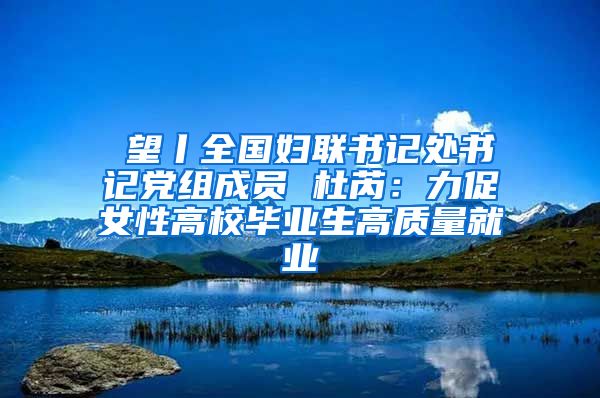 望丨全国妇联书记处书记党组成员 杜芮：力促女性高校毕业生高质量就业